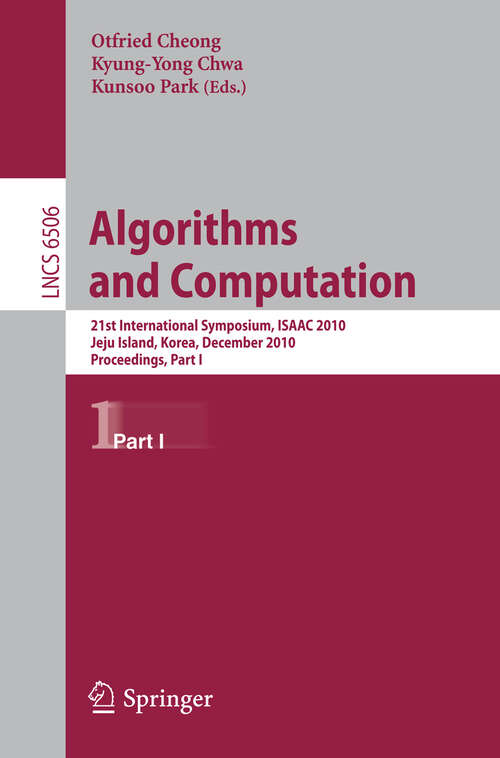 Otfried Cheong
Kyung-Yong Chwa
Kunsoo Park (Eds.)

LNCS 6506

Algorithms and Computation

21st International Symposium, ISAAC 2010
Jeju Island, Korea, December 2010
Proceedings, Part I

1 Part I

Springer